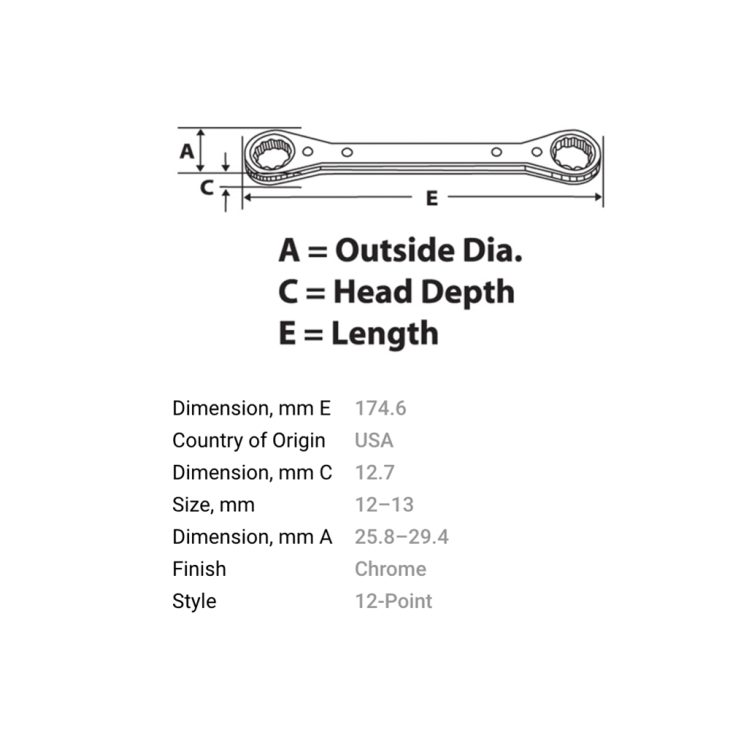 A
C
E

A = Outside Dia.
C = Head Depth
E = Length

| | |
|---|---|
| Dimension, mm E | 174.6 |
| Country of Origin | USA |
| Dimension, mm C | 12.7 |
| Size, mm | 12–13 |
| Dimension, mm A | 25.8–29.4 |
| Finish | Chrome |
| Style | 12-Point |